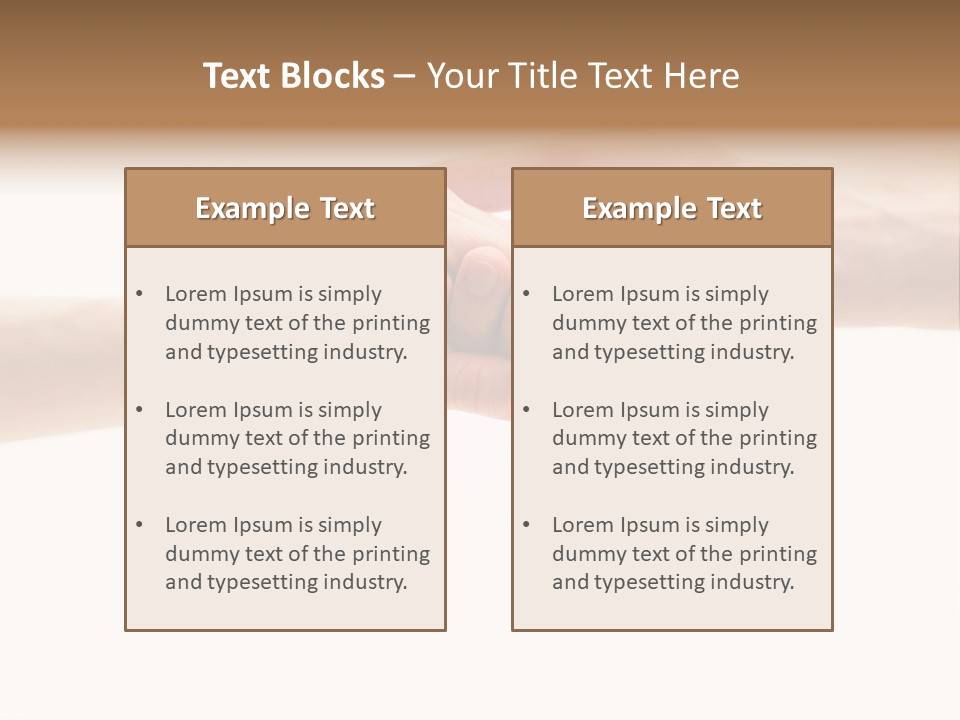 Text Blocks – Your Title Text Here

Example Text

• Lorem Ipsum is simply dummy text of the printing and typesetting industry.

• Lorem Ipsum is simply dummy text of the printing and typesetting industry.

• Lorem Ipsum is simply dummy text of the printing and typesetting industry.

Example Text

• Lorem Ipsum is simply dummy text of the printing and typesetting industry.

• Lorem Ipsum is simply dummy text of the printing and typesetting industry.

• Lorem Ipsum is simply dummy text of the printing and typesetting industry.